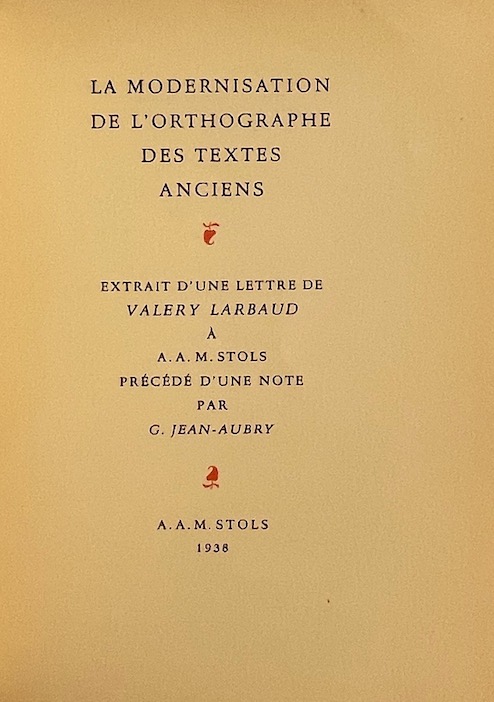 LA MODERNISATION
DE L'ORTHOGRAPHE
DES TEXTES
ANCIENS

EXTRAIT D'UNE LETTRE DE
VALERY LARBAUD
À
A. A. M. STOLS
PRÉCÉDÉ D'UNE NOTE
PAR
G. JEAN-AUBRY

A. A. M. STOLS
1938